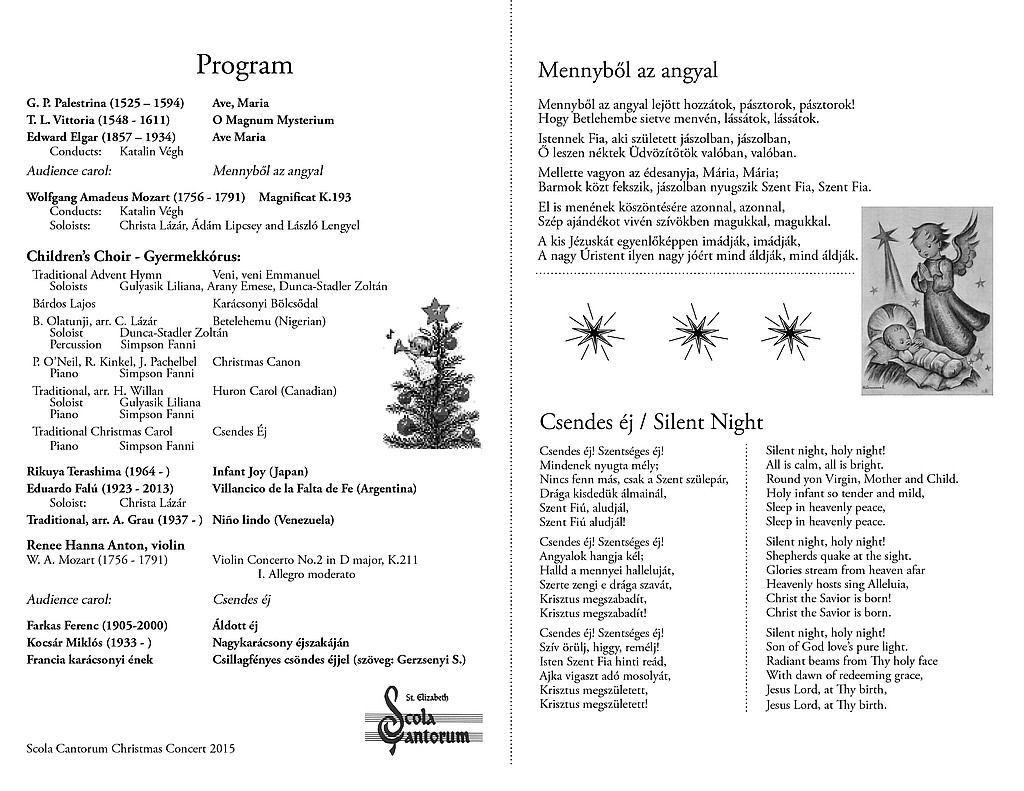 Program

G. P. Palestrina (1525 – 1594) Ave, Maria
T. L. Vittoria (1548 - 1611) O Magnum Mysterium
Edward Elgar (1857 – 1934) Ave Maria
Conducts: Katalin Végh
Audience carol: Mennyből az angyal

Wolfgang Amadeus Mozart (1756 - 1791) Magnificat K.193
Conducts: Katalin Végh
Soloists: Christa Lázár, Ádám Lipcsey and László Lengyel

Children's Choir - Gyermekkórus:
Traditional Advent Hymn Veni, veni Emmanuel
Soloists Gulyasik Liliana, Arany Emese, Dunca-Stadler Zoltán
Bárdos Lajos Karácsonyi Bölcsődal
B. Olatunji, arr. C. Lázár Betelehemu (Nigerian)
Soloist Dunca-Stadler Zoltán
Percussion Simpson Fanni
P. O'Neil, R. Kinkel, J. Pachelbel Christmas Canon
Piano Simpson Fanni
Traditional, arr. H. Willan Huron Carol (Canadian)
Soloist Gulyasik Liliana
Piano Simpson Fanni
Traditional Christmas Carol Csendes Éj
Piano Simpson Fanni

Rikuya Terashima (1964 - ) Infant Joy (Japan)
Eduardo Falú (1923 - 2013) Villancico de la Falta de Fe (Argentina)
Soloist: Christa Lázár
Traditional, arr. A. Grau (1937 - ) Niño lindo (Venezuela)

Renee Hanna Anton, violin
W. A. Mozart (1756 - 1791) Violin Concerto No.2 in D major, K.211
I. Allegro moderato
Audience carol: Csendes éj

Farkas Ferenc (1905-2000) Áldott éj
Kocsár Miklós (1933 - ) Nagykarácsony éjszakáján
Francia karácsonyi ének Csillagfényes csöndes éjjel (szöveg: Gerzsenyi S.)

St. Elizabeth
Scola Cantorum

Scola Cantorum Christmas Concert 2015

Mennyből az angyal

Mennyből az angyal lejött hozzátok, pásztorok, pásztorok!
Hogy Betlehembe sietve menvén, lássátok, lássátok.

Istennek Fia, aki született jászolban, jászolban,
Ő leszen néktek Üdvözítőtök valóban, valóban.

Mellette vagyon az édesanyja, Mária, Mária;
Barmok közt fekszik, jászolban nyugszik Szent Fia, Szent Fia.

El is menének köszöntésére azonnal, azonnal,
Szép ajándékot vivén szívökben magukkal, magukkal.

A kis Jézuskát egyenlőképpen imádják, imádják,
A nagy Úristent ilyen nagy jóért mind áldják, mind áldják.

Csendes éj / Silent Night

Csendes éj! Szentséges éj!
Mindenek nyugta mély;
Nincs fenn más, csak a Szent szülepár,
Drága kisdedük álmainál,
Szent Fiú, aludjál,
Szent Fiú aludjál!

Csendes éj! Szentséges éj!
Angyalok hangja kél;
Halld a mennyei halleluját,
Szerte zengi e drága szavát,
Krisztus megszabadít,
Krisztus megszabadít!

Csendes éj! Szentséges éj!
Szív örülj, higgy, remélj!
Isten Szent Fia hinti reád,
Ajka vigaszt adó mosolyát,
Krisztus megszületett,
Krisztus megszületett!

Silent night, holy night!
All is calm, all is bright.
Round yon Virgin, Mother and Child.
Holy infant so tender and mild,
Sleep in heavenly peace,
Sleep in heavenly peace.

Silent night, holy night!
Shepherds quake at the sight.
Glories stream from heaven afar
Heavenly hosts sing Alleluia,
Christ the Savior is born!
Christ the Savior is born.

Silent night, holy night!
Son of God love's pure light.
Radiant beams from Thy holy face
With dawn of redeeming grace,
Jesus Lord, at Thy birth,
Jesus Lord, at Thy birth.